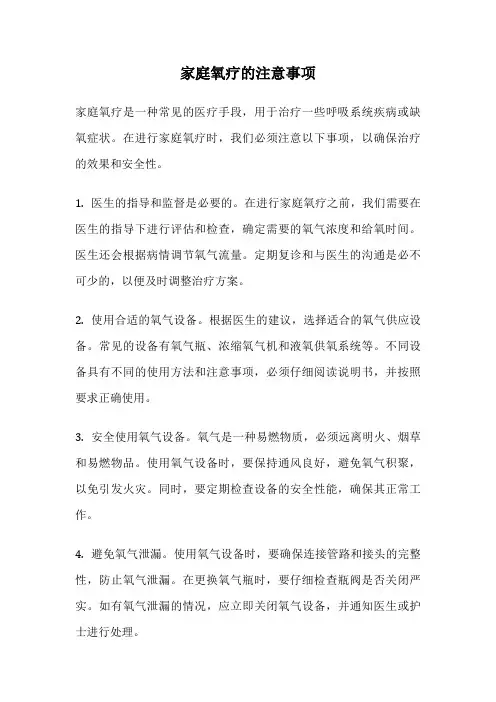 家庭氧疗的注意事项

家庭氧疗是一种常见的医疗手段，用于治疗一些呼吸系统疾病或缺氧症状。在进行家庭氧疗时，我们必须注意以下事项，以确保治疗的效果和安全性。

1. 医生的指导和监督是必要的。在进行家庭氧疗之前，我们需要在医生的指导下进行评估和检查，确定需要的氧气浓度和给氧时间。医生还会根据病情调节氧气流量。定期复诊和与医生的沟通是必不可少的，以便及时调整治疗方案。

2. 使用合适的氧气设备。根据医生的建议，选择适合的氧气供应设备。常见的设备有氧气瓶、浓缩氧气机和液氧供氧系统等。不同设备具有不同的使用方法和注意事项，必须仔细阅读说明书，并按照要求正确使用。

3. 安全使用氧气设备。氧气是一种易燃物质，必须远离明火、烟草和易燃物品。使用氧气设备时，要保持通风良好，避免氧气积聚，以免引发火灾。同时，要定期检查设备的安全性能，确保其正常工作。

4. 避免氧气泄漏。使用氧气设备时，要确保连接管路和接头的完整性，防止氧气泄漏。在更换氧气瓶时，要仔细检查瓶阀是否关闭严实。如有氧气泄漏的情况，应立即关闭氧气设备，并通知医生或护士进行处理。